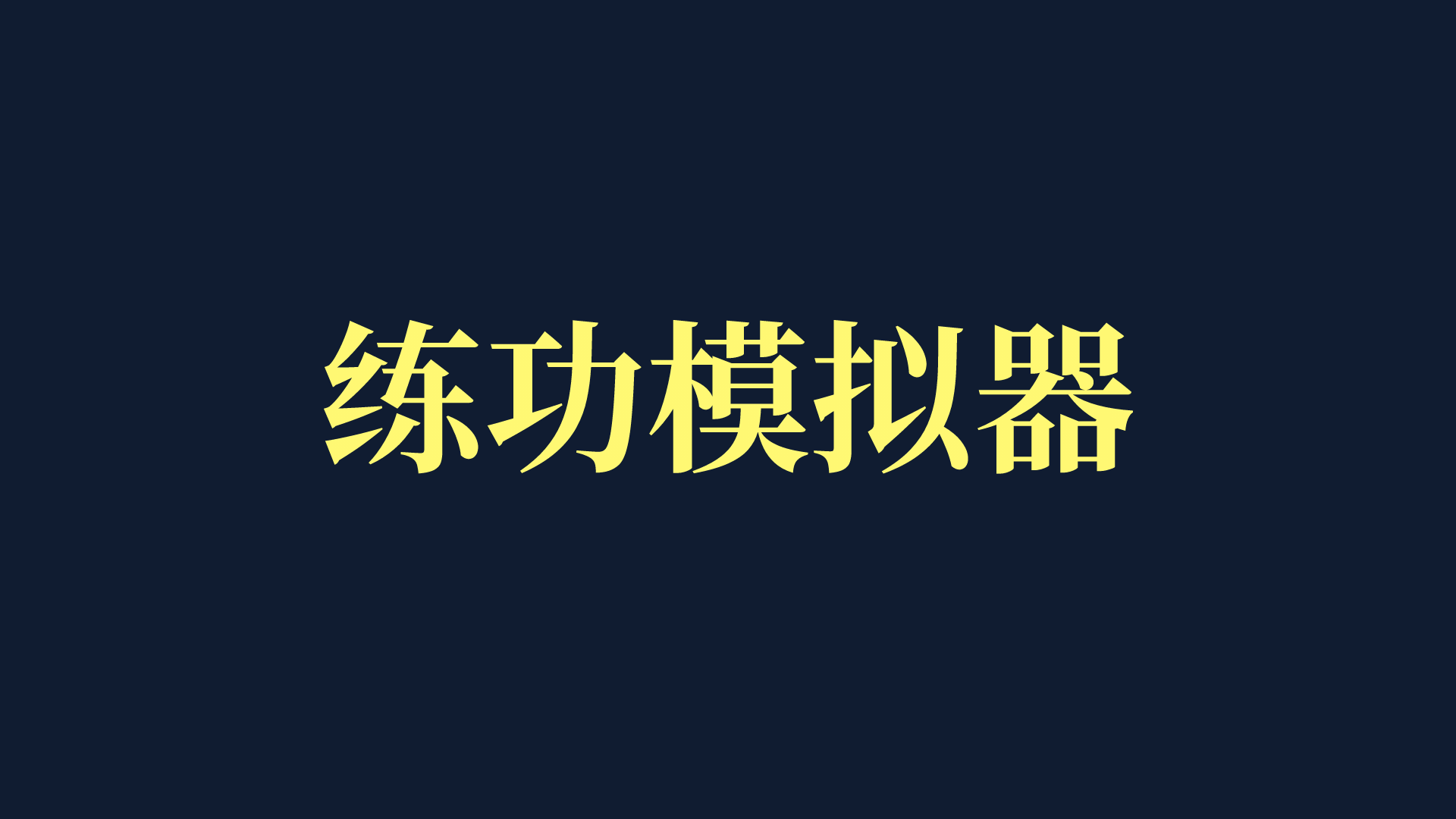 练功模拟器